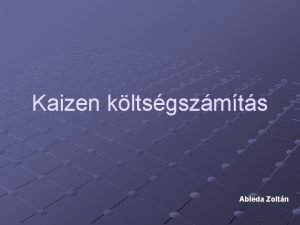 Kaizen költségszámítás

Ableda Zoltán